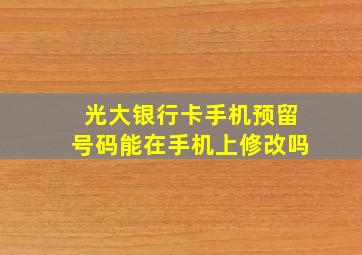 光大银行卡手机预留号码能在手机上修改吗